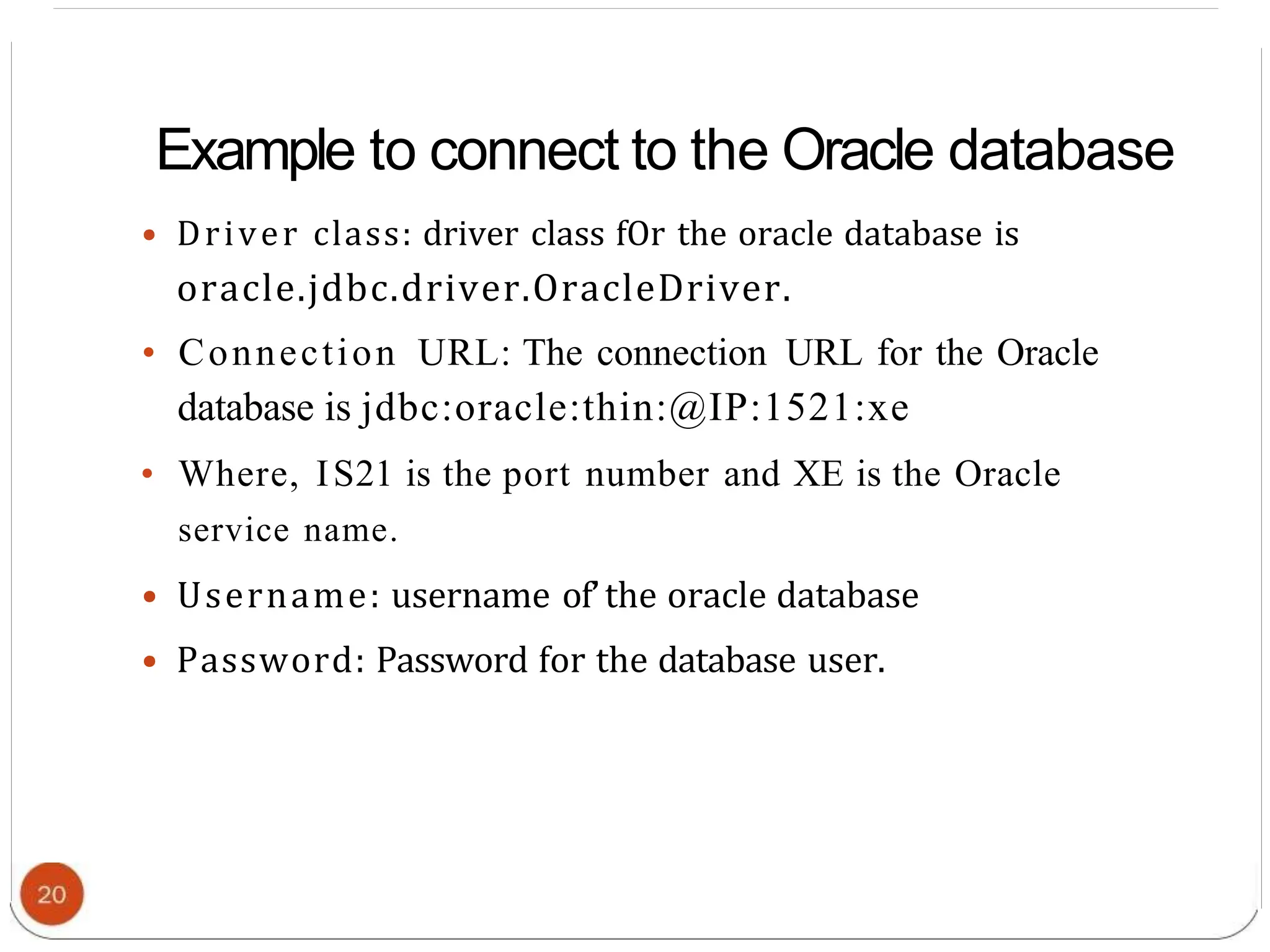 Example to connect to the Oracle database

• Driver class: driver class fOr the oracle database is oracle.jdbc.driver.OracleDriver.

• Connection URL: The connection URL for the Oracle database is jdbc:oracle:thin:@IP:1521:xe

• Where, IS21 is the port number and XE is the Oracle service name.

• Username: username of' the oracle database

• Password: Password for the database user.

20